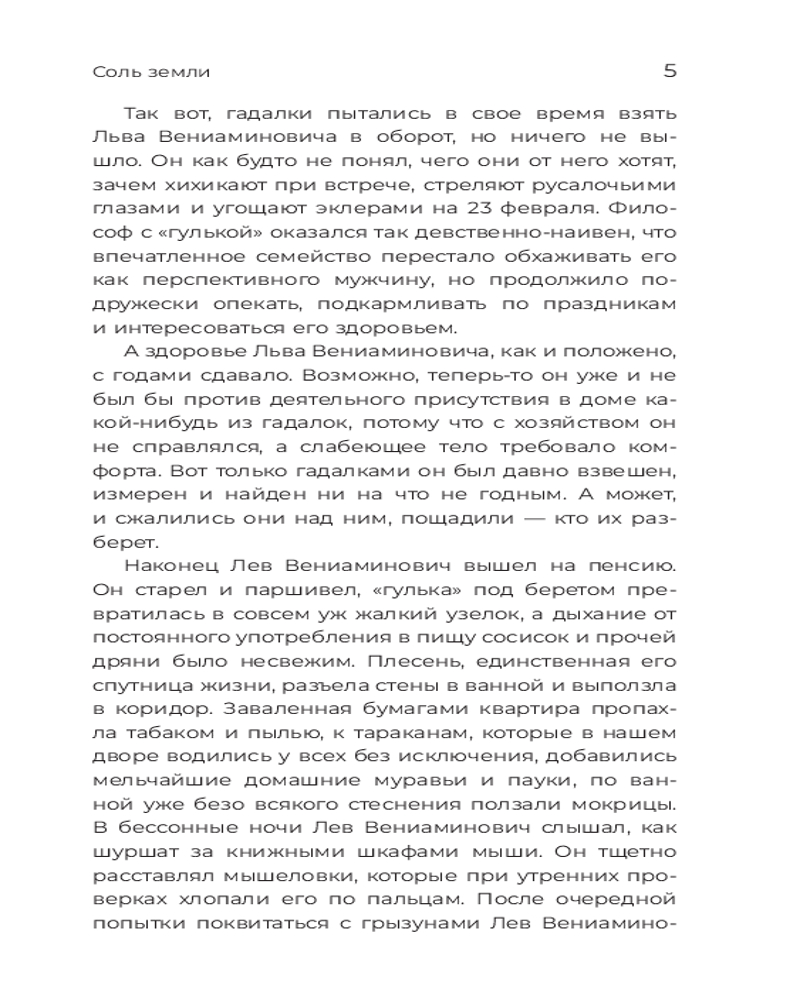 Соль земли

5

Так вот, гадалки пытались в свое время взять Льва Вениаминовича в оборот, но ничего не вышло. Он как будто не понял, чего они от него хотят, зачем хихикают при встрече, стреляют русалочьими глазами и угощают эклерами на 23 февраля. Философ с «гулькой» оказался так девственно-наивен, что впечатленное семейство перестало обхаживать его как перспективного мужчину, но продолжило подружески опекать, подкармливать по праздникам и интересоваться его здоровьем.

А здоровье Льва Вениаминовича, как и положено, с годами сдавало. Возможно, теперь-то он уже и не был бы против деятельного присутствия в доме какой-нибудь из гадалок, потому что с хозяйством он не справлялся, а слабеющее тело требовало комфорта. Вот только гадалками он был давно взвешен, измерен и найден ни на что не годным. А может, и сжалились они над ним, пощадили — кто их разберет.

Наконец Лев Вениаминович вышел на пенсию. Он старел и паршивел, «гулька» под беретом превратилась в совсем уж жалкий узелок, а дыхание от постоянного употребления в пищу сосисок и прочей дряни было несвежим. Плесень, единственная его спутница жизни, разъела стены в ванной и выползла в коридор. Заваленная бумагами квартира пропахла табаком и пылью, к тараканам, которые в нашем дворе водились у всех без исключения, добавились мельчайшие домашние муравьи и пауки, по ванной уже безо всякого стеснения ползали мокрицы. В бессонные ночи Лев Вениаминович слышал, как шуршат за книжными шкафами мыши. Он тщетно расставлял мышеловки, которые при утренних проверках хлопали его по пальцам. После очередной попытки поквитаться с грызунами Лев Вениамино-